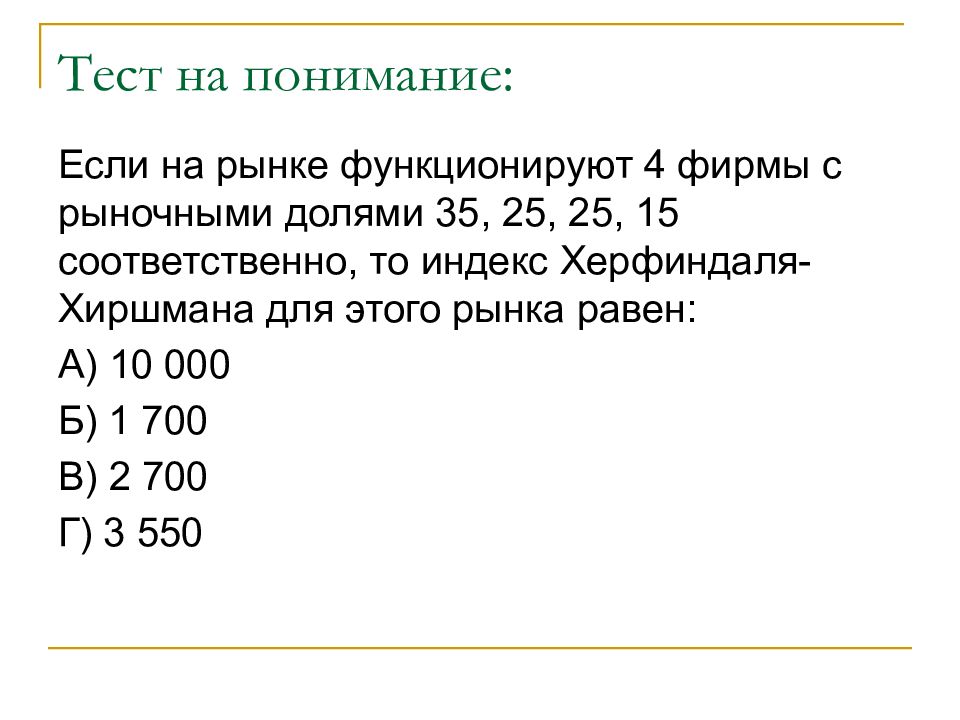 Тест на понимание:

Если на рынке функционируют 4 фирмы с рыночными долями 35, 25, 25, 15 соответственно, то индекс Херфиндаля-Хиршмана для этого рынка равен:

А) 10 000

Б) 1 700

В) 2 700

Г) 3 550